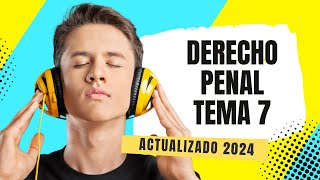 DERECHO PENAL TEMA 7

ACTUALIZADO 2024